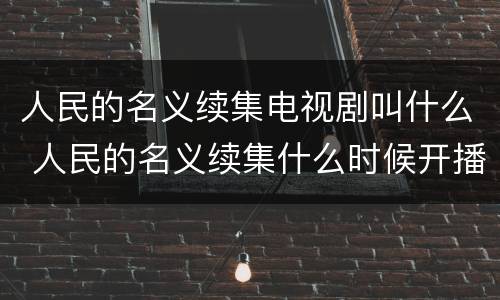 人民的名义续集电视剧叫什么 人民的名义续集什么时候开播